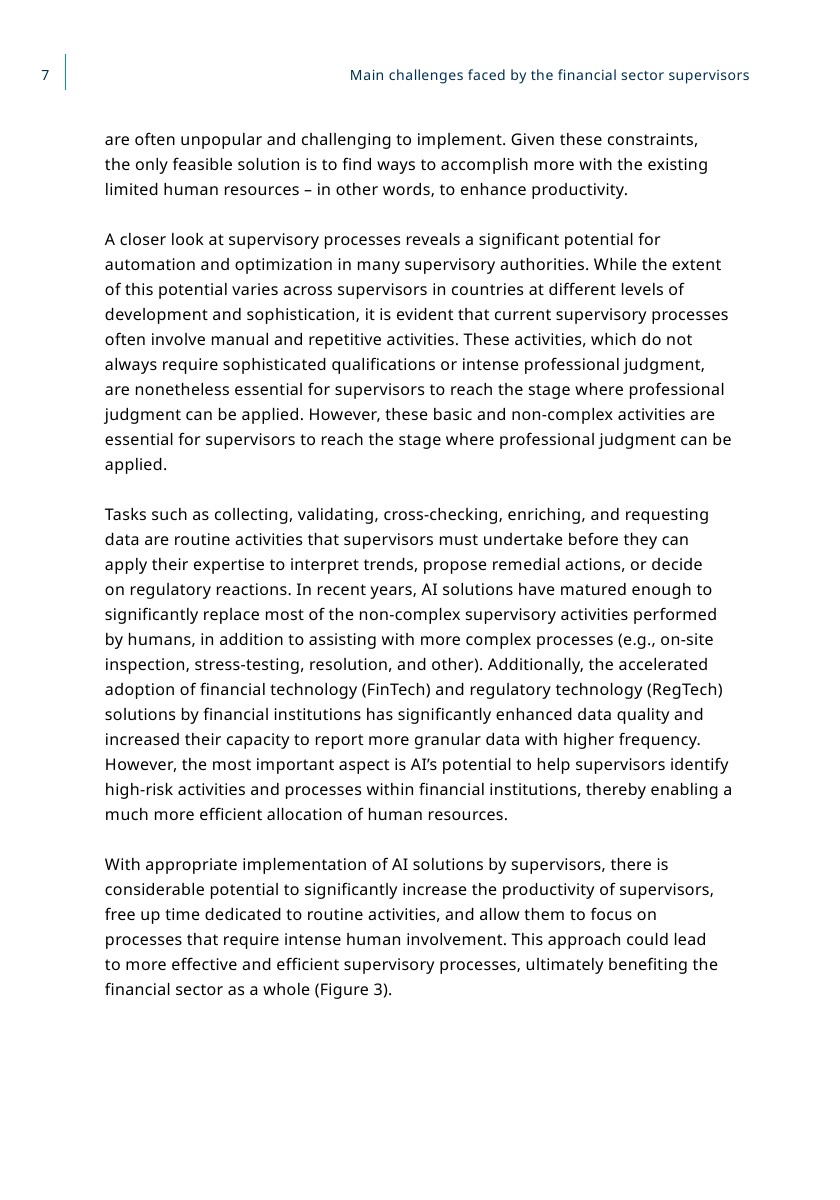 7

Main challenges faced by the financial sector supervisors

are often unpopular and challenging to implement. Given these constraints, the only feasible solution is to find ways to accomplish more with the existing limited human resources – in other words, to enhance productivity.

A closer look at supervisory processes reveals a significant potential for automation and optimization in many supervisory authorities. While the extent of this potential varies across supervisors in countries at different levels of development and sophistication, it is evident that current supervisory processes often involve manual and repetitive activities. These activities, which do not always require sophisticated qualifications or intense professional judgment, are nonetheless essential for supervisors to reach the stage where professional judgment can be applied. However, these basic and non-complex activities are essential for supervisors to reach the stage where professional judgment can be applied.

Tasks such as collecting, validating, cross-checking, enriching, and requesting data are routine activities that supervisors must undertake before they can apply their expertise to interpret trends, propose remedial actions, or decide on regulatory reactions. In recent years, AI solutions have matured enough to significantly replace most of the non-complex supervisory activities performed by humans, in addition to assisting with more complex processes (e.g., on-site inspection, stress-testing, resolution, and other). Additionally, the accelerated adoption of financial technology (FinTech) and regulatory technology (RegTech) solutions by financial institutions has significantly enhanced data quality and increased their capacity to report more granular data with higher frequency. However, the most important aspect is AI's potential to help supervisors identify high-risk activities and processes within financial institutions, thereby enabling a much more efficient allocation of human resources.

With appropriate implementation of AI solutions by supervisors, there is considerable potential to significantly increase the productivity of supervisors, free up time dedicated to routine activities, and allow them to focus on processes that require intense human involvement. This approach could lead to more effective and efficient supervisory processes, ultimately benefiting the financial sector as a whole (Figure 3).